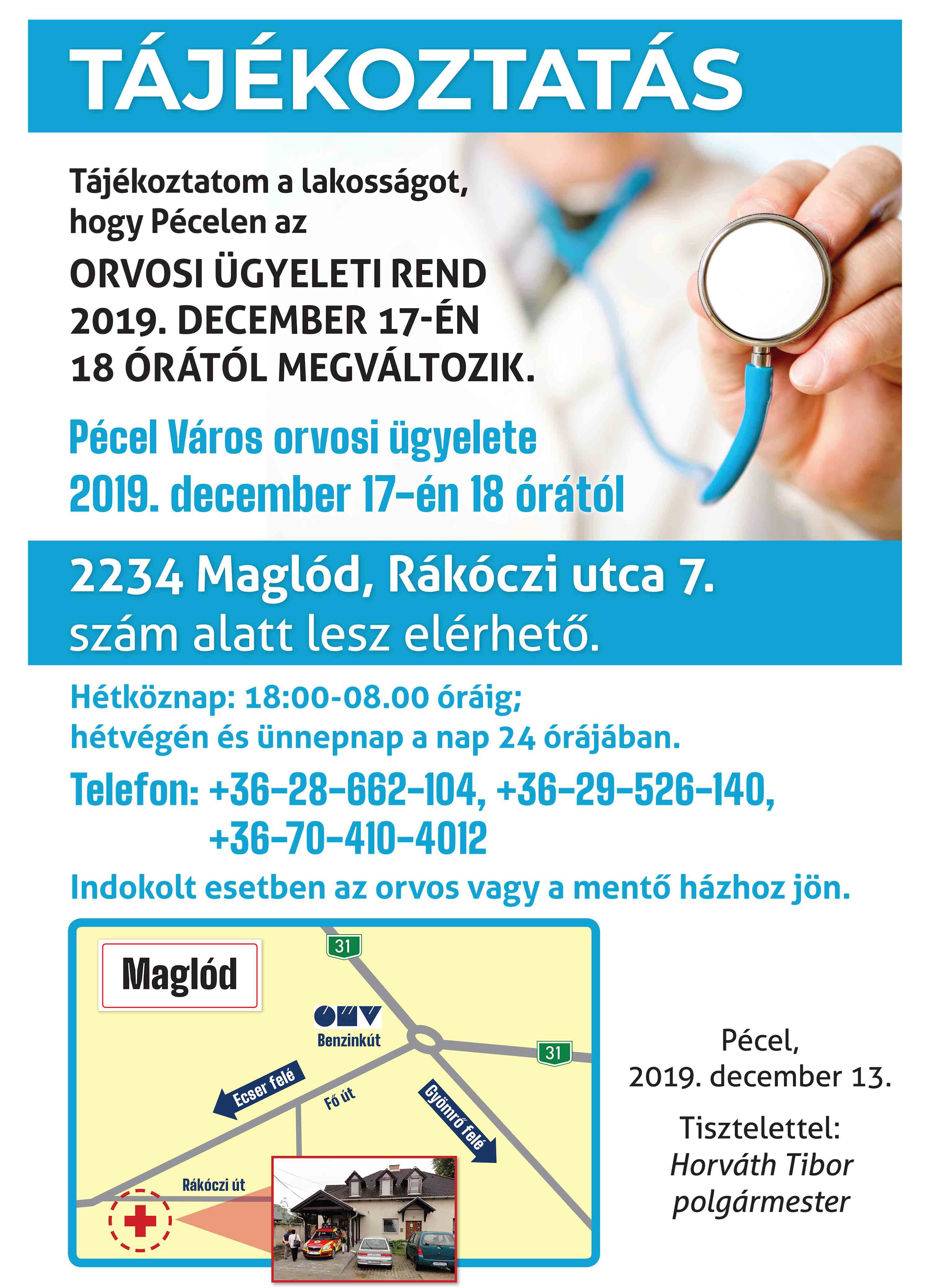 TÁJÉKOZTATÁS

Tájékoztatom a lakosságot, hogy Pécelen az

ORVOSI ÜGYELETI REND 2019. DECEMBER 17-ÉN 18 ÓRÁTÓL MEGVÁLTOZIK.

Pécel Város orvosi ügyelete 2019. december 17-én 18 órától

2234 Maglód, Rákóczi utca 7. szám alatt lesz elérhető.

Hétköznap: 18:00-08.00 óráig; hétvégén és ünnepnap a nap 24 órájában.

Telefon: +36-28-662-104, +36-29-526-140, +36-70-410-4012

Indokolt esetben az orvos vagy a mentő házhoz jön.

Maglód

31

OMV

Benzinkút

31

Ecser felé

Fő út

Gyömrő felé

Rákóczi út

Pécel, 2019. december 13.

Tisztelettel:
Horváth Tibor
polgármester